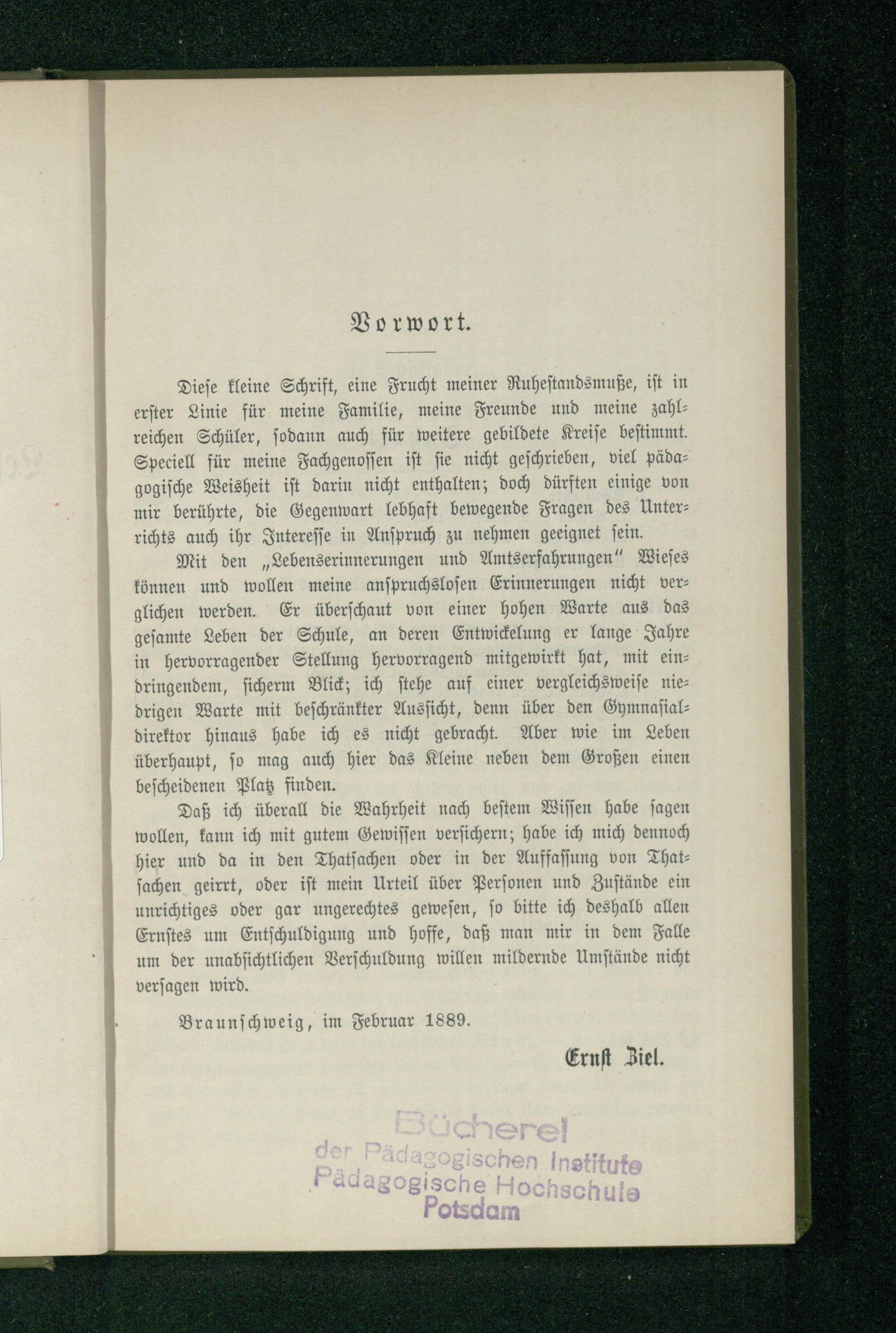 Vorwort.

Diese kleine Schrift, eine Frucht meiner Ruhestandsmuße, ist in erster Linie für meine Familie, meine Freunde und meine zahlreichen Schüler, sodann auch für weitere gebildete Kreise bestimmt. Speciell für meine Fachgenossen ist sie nicht geschrieben, viel pädagogische Weisheit ist darin nicht enthalten; doch dürften einige von mir berührte, die Gegenwart lebhaft bewegende Fragen des Unterrichts auch ihr Interesse in Anspruch zu nehmen geeignet sein.

Mit den „Lebenserinnerungen und Amtserfahrungen" Wieses können und wollen meine anspruchslosen Erinnerungen nicht verglichen werden. Er überschaut von einer hohen Warte aus das gesamte Leben der Schule, an deren Entwickelung er lange Jahre in hervorragender Stellung hervorragend mitgewirkt hat, mit eindringendem, sicherm Blick; ich stehe auf einer vergleichsweise niedrigen Warte mit beschränkter Aussicht, denn über den Gymnasialdirektor hinaus habe ich es nicht gebracht. Aber wie im Leben überhaupt, so mag auch hier das Kleine neben dem Großen einen bescheidenen Platz finden.

Daß ich überall die Wahrheit nach bestem Wissen habe sagen wollen, kann ich mit gutem Gewissen versichern; habe ich mich dennoch hier und da in den Thatsachen oder in der Auffassung von Thatsachen geirrt, oder ist mein Urteil über Personen und Zustände ein unrichtiges oder gar ungerechtes gewesen, so bitte ich deshalb allen Ernstes um Entschuldigung und hoffe, daß man mir in dem Falle um der unabsichtlichen Verschuldung willen mildernde Umstände nicht versagen wird.

Braunschweig, im Februar 1889.

Ernst Biel.

Bücherei
der Pädagogischen Institute
Pädagogische Hochschule
Potsdam